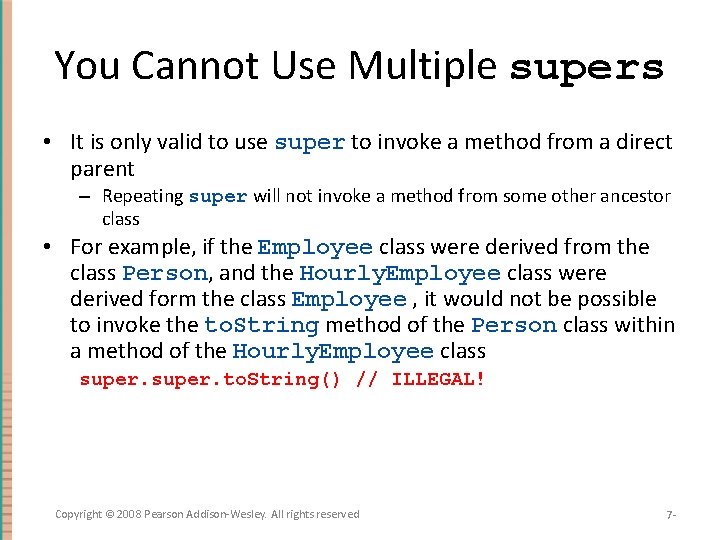 You Cannot Use Multiple supers

• It is only valid to use super to invoke a method from a direct parent
– Repeating super will not invoke a method from some other ancestor class

• For example, if the Employee class were derived from the class Person, and the HourlyEmployee class were derived form the class Employee , it would not be possible to invoke the toString method of the Person class within a method of the HourlyEmployee class
super.super.toString() // ILLEGAL!

Copyright © 2008 Pearson Addison-Wesley. All rights reserved

7-